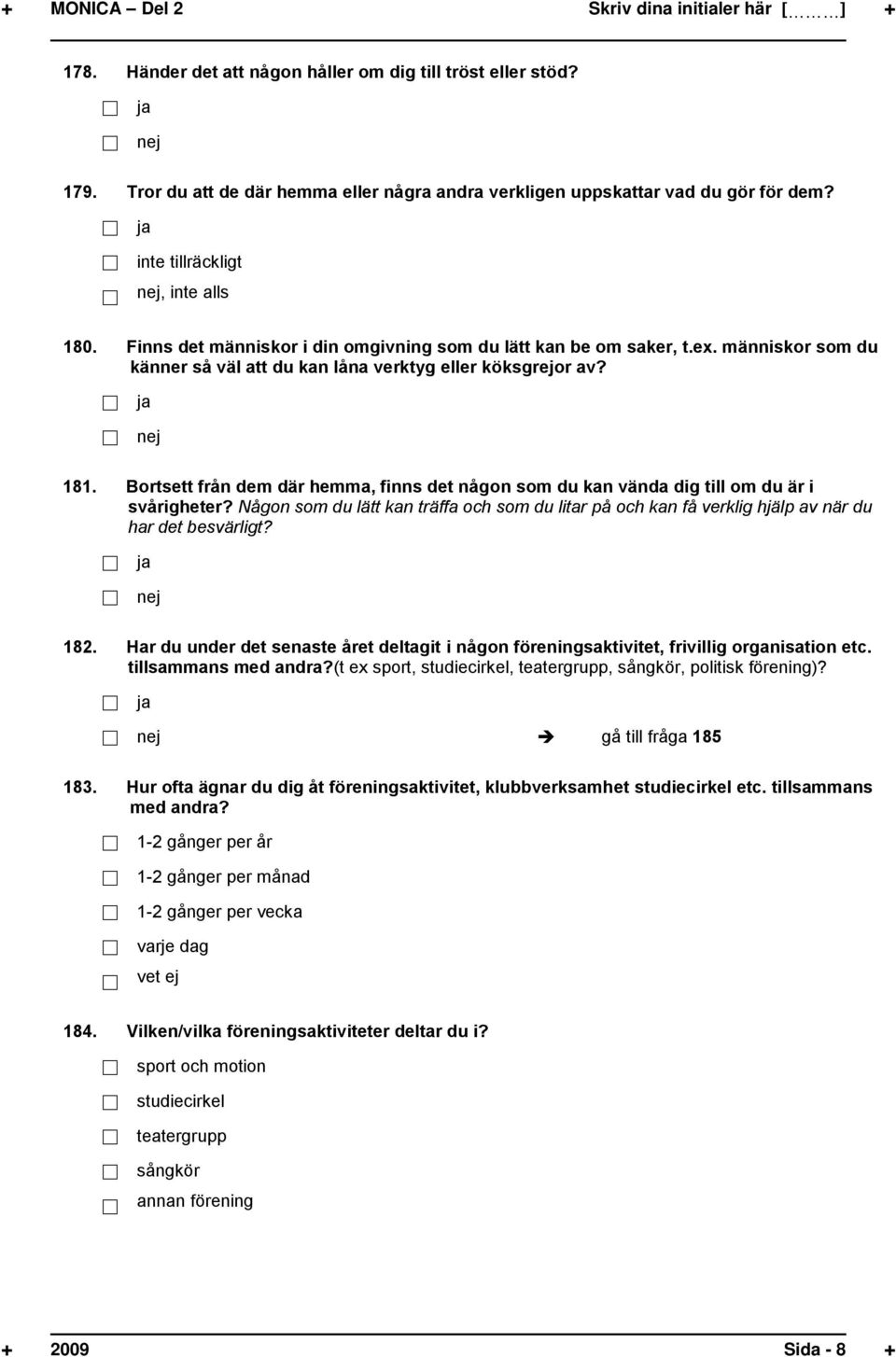 + MONICA – Del 2 Skriv dina initialer här [………] +

178. Händer det att någon håller om dig till tröst eller stöd?

☐ ja

☐ nej

179. Tror du att de där hemma eller några andra verkligen uppskattar vad du gör för dem?

☐ ja

☐ inte tillräckligt

☐ nej, inte alls

180. Finns det människor i din omgivning som du lätt kan be om saker, t.ex. människor som du känner så väl att du kan låna verktyg eller köksgrejor av?

☐ ja

☐ nej

181. Bortsett från dem där hemma, finns det någon som du kan vända dig till om du är i svårigheter? Någon som du lätt kan träffa och som du litar på och kan få verklig hjälp av när du har det besvärligt?

☐ ja

☐ nej

182. Har du under det senaste året deltagit i någon föreningsaktivitet, frivillig organisation etc. tillsammans med andra?(t ex sport, studiecirkel, teatergrupp, sångkör, politisk förening)?

☐ ja

☐ nej ➔ gå till fråga 185

183. Hur ofta ägnar du dig åt föreningsaktivitet, klubbverksamhet studiecirkel etc. tillsammans med andra?

☐ 1-2 gånger per år

☐ 1-2 gånger per månad

☐ 1-2 gånger per vecka

☐ varje dag

☐ vet ej

184. Vilken/vilka föreningsaktiviteter deltar du i?

☐ sport och motion

☐ studiecirkel

☐ teatergrupp

☐ sångkör

☐ annan förening

+ 2009 Sida - 8 +